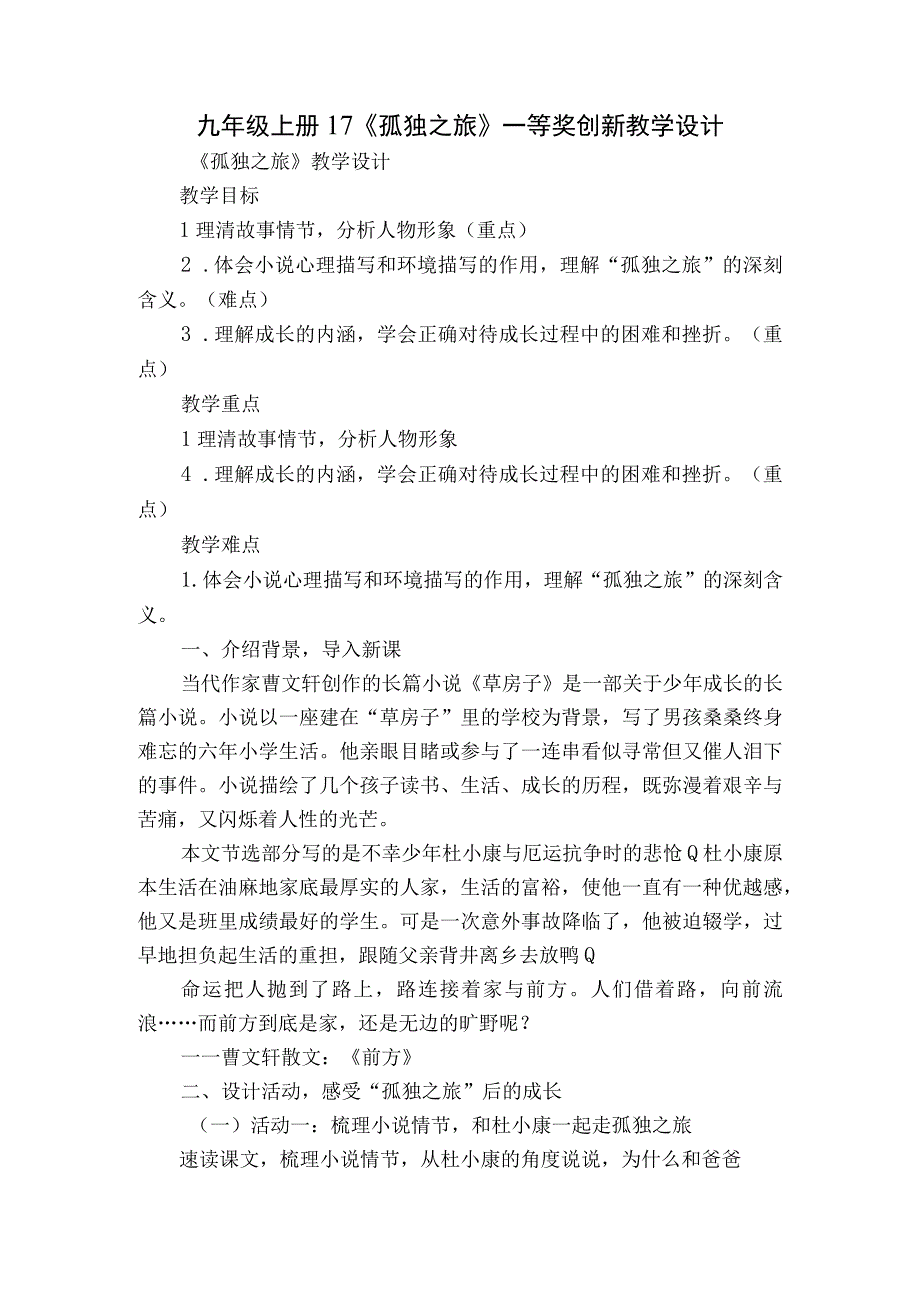 九年级上册17《孤独之旅》一等奖创新教学设计

《孤独之旅》教学设计

教学目标

1理清故事情节，分析人物形象（重点）

2．体会小说心理描写和环境描写的作用，理解“孤独之旅”的深刻含义。（难点）

3．理解成长的内涵，学会正确对待成长过程中的困难和挫折。（重点）

教学重点

1理清故事情节，分析人物形象

4．理解成长的内涵，学会正确对待成长过程中的困难和挫折。（重点）

教学难点

1.体会小说心理描写和环境描写的作用，理解“孤独之旅”的深刻含义。

一、介绍背景，导入新课

当代作家曹文轩创作的长篇小说《草房子》是一部关于少年成长的长篇小说。小说以一座建在“草房子”里的学校为背景，写了男孩桑桑终身难忘的六年小学生活。他亲眼目睹或参与了一连串看似寻常但又催人泪下的事件。小说描绘了几个孩子读书、生活、成长的历程，既弥漫着艰辛与苦痛，又闪烁着人性的光芒。

本文节选部分写的是不幸少年杜小康与厄运抗争时的悲怆Q杜小康原本生活在油麻地家底最厚实的人家，生活的富裕，使他一直有一种优越感，他又是班里成绩最好的学生。可是一次意外事故降临了，他被迫辍学，过早地担负起生活的重担，跟随父亲背井离乡去放鸭Q

命运把人抛到了路上，路连接着家与前方。人们借着路，向前流浪……而前方到底是家，还是无边的旷野呢？

一一曹文轩散文：《前方》

二、设计活动，感受“孤独之旅”后的成长

（一）活动一：梳理小说情节，和杜小康一起走孤独之旅

速读课文，梳理小说情节，从杜小康的角度说说，为什么和爸爸